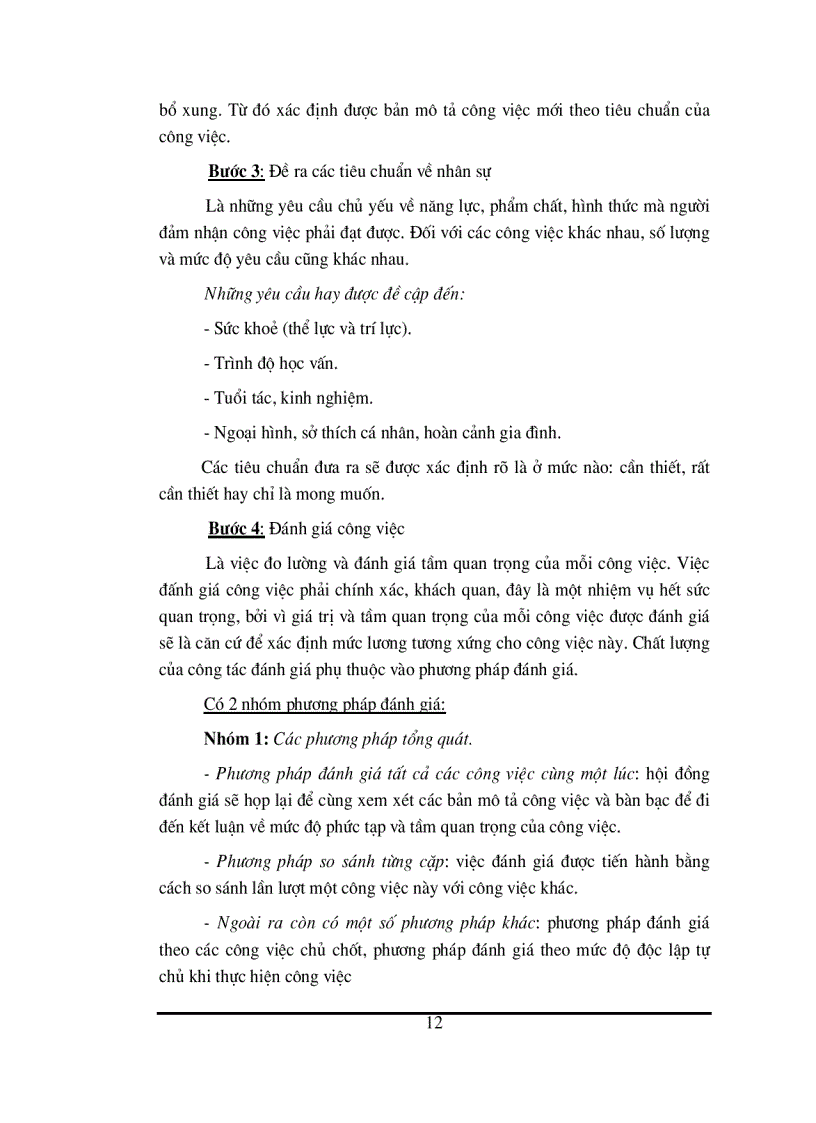 bổ xung. Từ đó xác định được bản mô tả công việc mới theo tiêu chuẩn của công việc.

Bước 3: Đề ra các tiêu chuẩn về nhân sự

Là những yêu cầu chủ yếu về năng lực, phẩm chất, hình thức mà người đảm nhận công việc phải đạt được. Đối với các công việc khác nhau, số lượng và mức độ yêu cầu cũng khác nhau.

Những yêu cầu hay được đề cập đến:

- Sức khoẻ (thể lực và trí lực).

- Trình độ học vấn.

- Tuổi tác, kinh nghiệm.

- Ngoại hình, sở thích cá nhân, hoàn cảnh gia đình.

Các tiêu chuẩn đưa ra sẽ được xác định rõ là ở mức nào: cần thiết, rất cần thiết hay chỉ là mong muốn.

Bước 4: Đánh giá công việc

Là việc đo lường và đánh giá tầm quan trọng của mỗi công việc. Việc đánh giá công việc phải chính xác, khách quan, đây là một nhiệm vụ hết sức quan trọng, bởi vì giá trị và tầm quan trọng của mỗi công việc được đánh giá sẽ là căn cứ để xác định mức lương tương xứng cho công việc này. Chất lượng của công tác đánh giá phụ thuộc vào phương pháp đánh giá.

Có 2 nhóm phương pháp đánh giá:

Nhóm 1: Các phương pháp tổng quát.

- Phương pháp đánh giá tất cả các công việc cùng một lúc: hội đồng đánh giá sẽ họp lại để cùng xem xét các bản mô tả công việc và bàn bạc để đi đến kết luận về mức độ phức tạp và tầm quan trọng của công việc.

- Phương pháp so sánh từng cặp: việc đánh giá được tiến hành bằng cách so sánh lần lượt một công việc này với công việc khác.

- Ngoài ra còn có một số phương pháp khác: phương pháp đánh giá theo các công việc chủ chốt, phương pháp đánh giá theo mức độ độc lập tự chủ khi thực hiện công việc

12